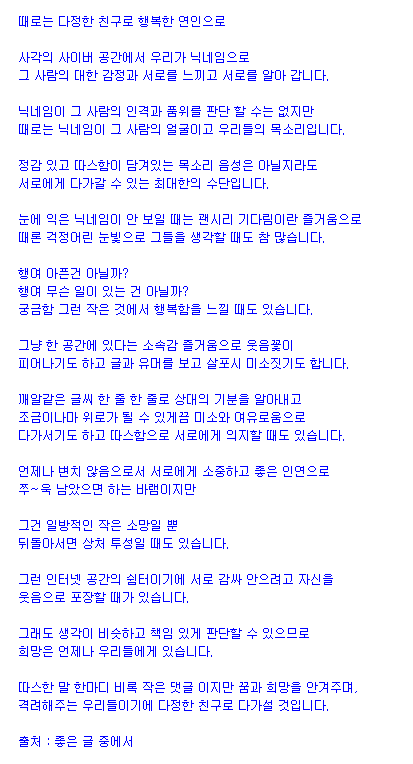 때로는 다정한 친구로 행복한 연인으로

사각의 사이버 공간에서 우리가 닉네임으로
그 사람의 대한 감정과 서로를 느끼고 서로를 알아 갑니다.

닉네임이 그 사람의 인격과 품위를 판단 할 수는 없지만
때로는 닉네임이 그 사람의 얼굴이고 우리들의 목소리입니다.

정감 있고 따스함이 담겨있는 목소리 음성은 아닐지라도
서로에게 다가갈 수 있는 최대한의 수단입니다.

눈에 익은 닉네임이 안 보일 때는 괜시리 기다림이란 즐거움으로
때론 걱정어린 눈빛으로 그들을 생각할 때도 참 많습니다.

행여 아픈건 아닐까?
행여 무슨 일이 있는 건 아닐까?
궁금함 그런 작은 것에서 행복함을 느낄 때도 있습니다.

그냥 한 공간에 있다는 소속감 즐거움으로 웃음꽃이
피어나기도 하고 글과 유머를 보고 살포시 미소짓기도 합니다.

깨알같은 글씨 한 줄 한 줄로 상대의 기분을 알아내고
조금이나마 위로가 될 수 있게끔 미소와 여유로움으로
다가서기도 하고 따스함으로 서로에게 의지할 때도 있습니다.

언제나 변치 않음으로서 서로에게 소중하고 좋은 인연으로
쭈~욱 남았으면 하는 바램이지만

그건 일방적인 작은 소망일 뿐
뒤돌아서면 상처 투성일 때도 있습니다.

그런 인터넷 공간의 쉼터이기에 서로 감싸 안으려고 자신을
웃음으로 포장할 때가 있습니다.

그래도 생각이 비슷하고 책임 있게 판단할 수 있으므로
희망은 언제나 우리들에게 있습니다.

따스한 말 한마디 비록 작은 댓글 이지만 꿈과 희망을 안겨주며,
격려해주는 우리들이기에 다정한 친구로 다가설 것입니다.

출처 : 좋은 글 중에서